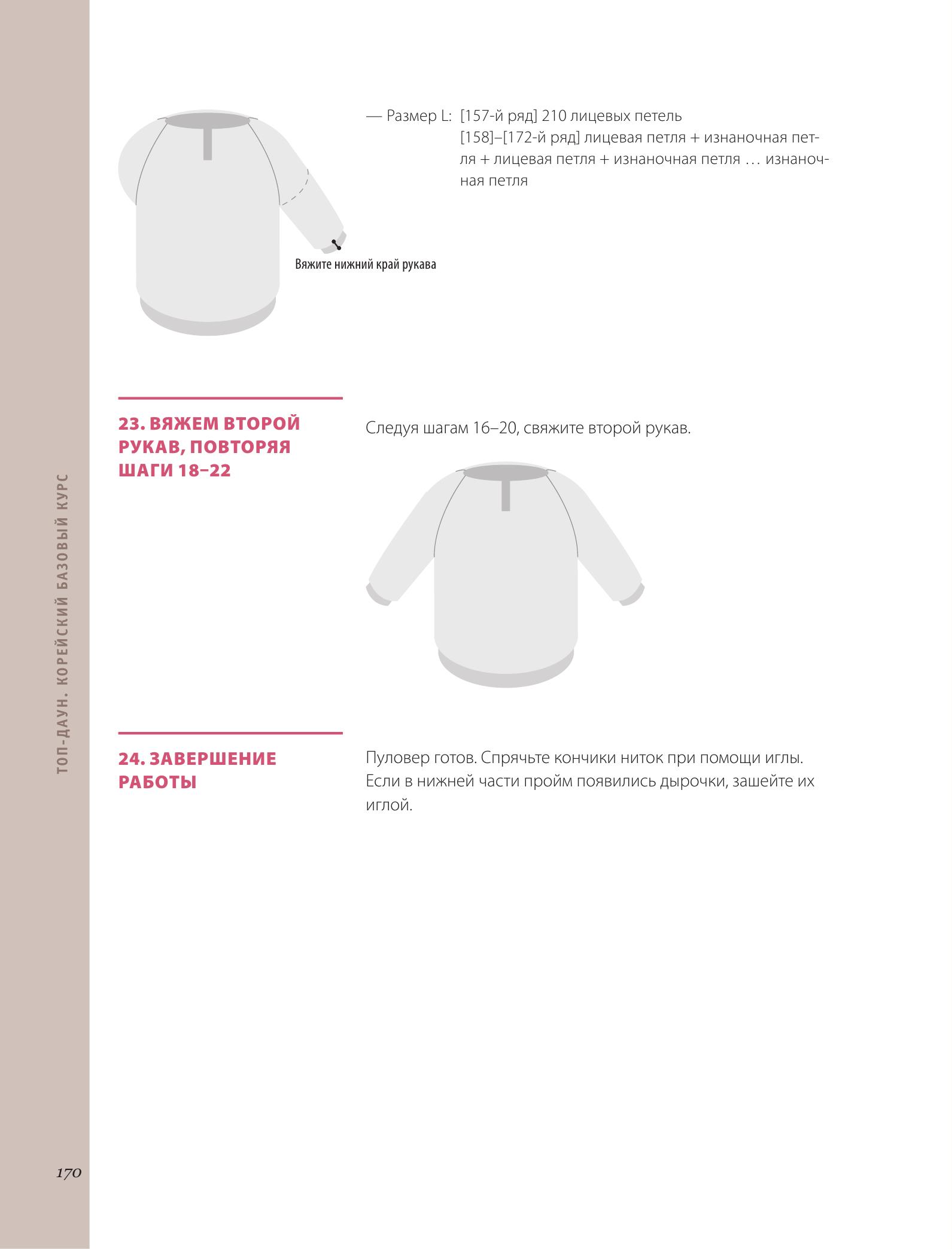 — Размер L: [157-й ряд] 210 лицевых петель
[158]–[172-й ряд] лицевая петля + изнаночная петля + лицевая петля + изнаночная петля … изнаночная петля

Вяжите нижний край рукава

23. ВЯЖЕМ ВТОРОЙ РУКАВ, ПОВТОРЯЯ ШАГИ 18–22

Следуя шагам 16–20, свяжите второй рукав.

24. ЗАВЕРШЕНИЕ РАБОТЫ

Пуловер готов. Спрячьте кончики ниток при помощи иглы. Если в нижней части пройм появились дырочки, зашейте их иглой.

ТОП-ДАУН. КОРЕЙСКИЙ БАЗОВЫЙ КУРС

170